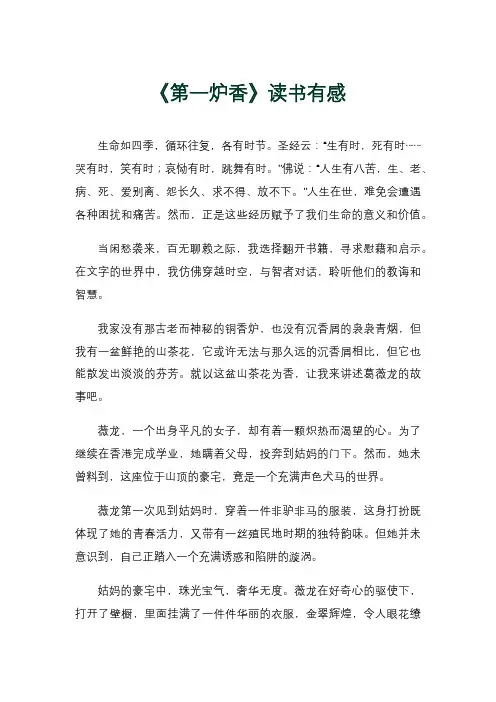 《第一炉香》读书有感

生命如四季，循环往复，各有时节。圣经云："生有时，死有时……哭有时，笑有时；哀恸有时，跳舞有时。"佛说："人生有八苦，生、老、病、死、爱别离、怨长久、求不得、放不下。"人生在世，难免会遭遇各种困扰和痛苦。然而，正是这些经历赋予了我们生命的意义和价值。

当闲愁袭来，百无聊赖之际，我选择翻开书籍，寻求慰藉和启示。在文字的世界中，我仿佛穿越时空，与智者对话，聆听他们的教诲和智慧。

我家没有那古老而神秘的铜香炉，也没有沉香屑的袅袅青烟，但我有一盆鲜艳的山茶花，它或许无法与那久远的沉香屑相比，但它也能散发出淡淡的芬芳。就以这盆山茶花为香，让我来讲述葛薇龙的故事吧。

薇龙，一个出身平凡的女子，却有着一颗炽热而渴望的心。为了继续在香港完成学业，她瞒着父母，投奔到姑妈的门下。然而，她未曾料到，这座位于山顶的豪宅，竟是一个充满声色犬马的世界。

薇龙第一次见到姑妈时，穿着一件非驴非马的服装，这身打扮既体现了她的青春活力，又带有一丝殖民地时期的独特韵味。但她并未意识到，自己正踏入一个充满诱惑和陷阱的漩涡。

姑妈的豪宅中，珠光宝气，奢华无度。薇龙在好奇心的驱使下，打开了壁橱，里面挂满了一件件华丽的衣服，金翠辉煌，令人眼花缭